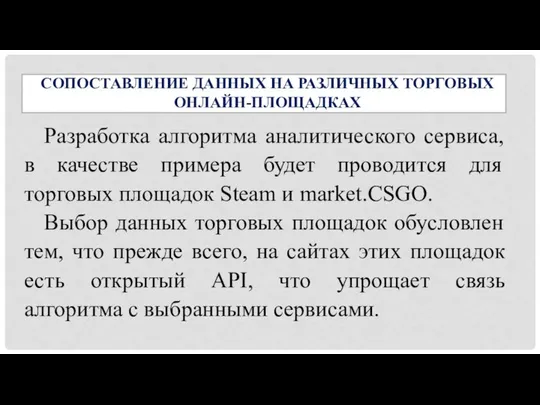 СОПОСТАВЛЕНИЕ ДАННЫХ НА РАЗЛИЧНЫХ ТОРГОВЫХ ОНЛАЙН-ПЛОЩАДКАХ

Разработка алгоритма аналитического сервиса, в качестве примера будет проводится для торговых площадок Steam и market.CSGO.

Выбор данных торговых площадок обусловлен тем, что прежде всего, на сайтах этих площадок есть открытый API, что упрощает связь алгоритма с выбранными сервисами.